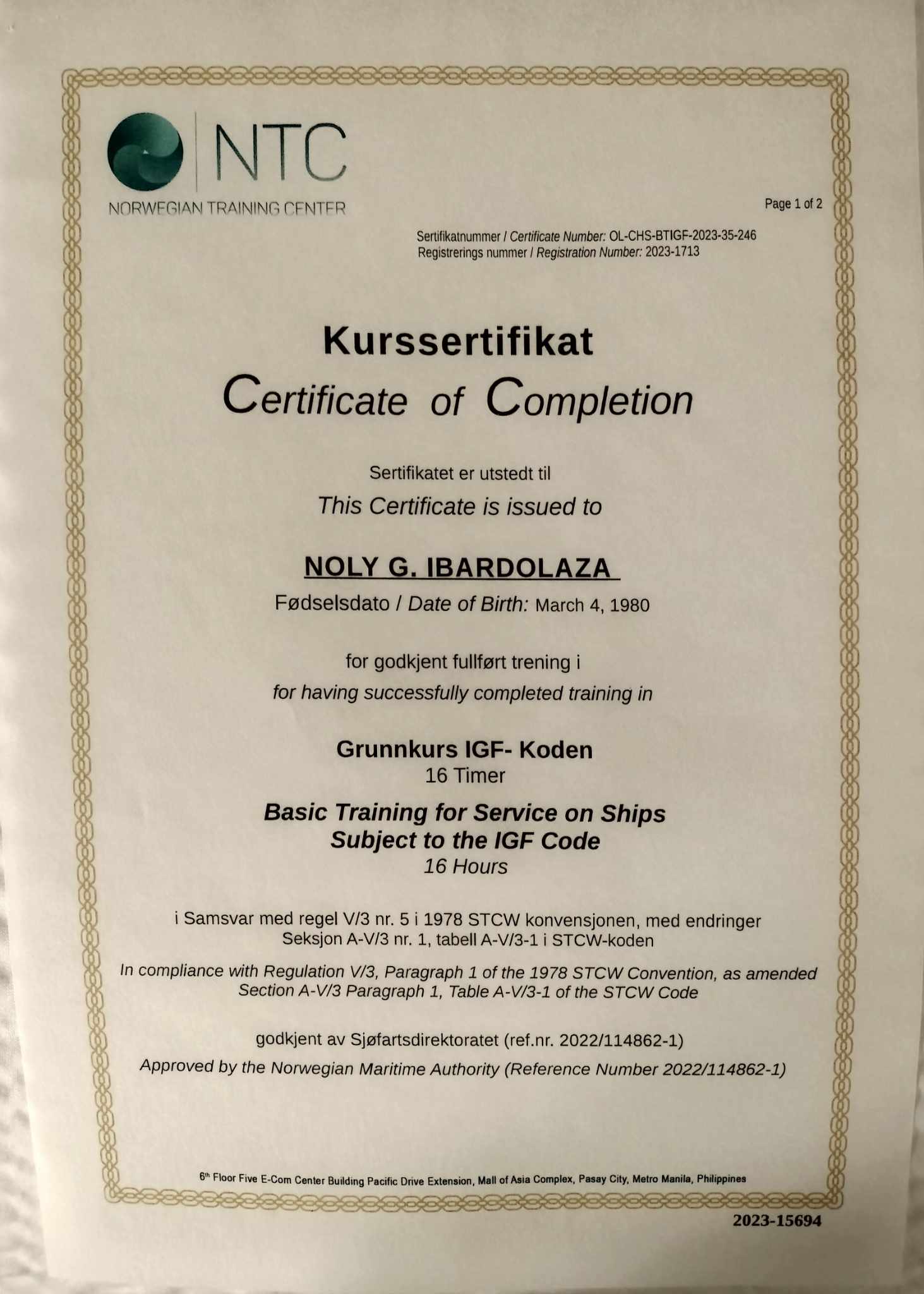 NTC
NORWEGIAN TRAINING CENTER

Page 1 of 2

Sertifikatnummer / Certificate Number: OL-CHS-BTIGF-2023-35-246
Registrerings nummer / Registration Number: 2023-1713

Kurssertifikat
Certificate of Completion

Sertifikatet er utstedt til
This Certificate is issued to

NOLY G. IBARDOLAZA
Fødselsdato / Date of Birth: March 4, 1980

for godkjent fullført trening i
for having successfully completed training in

Grunnkurs IGF- Koden
16 Timer

Basic Training for Service on Ships Subject to the IGF Code
16 Hours

i Samsvar med regel V/3 nr. 5 i 1978 STCW konvensjonen, med endringer Seksjon A-V/3 nr. 1, tabell A-V/3-1 i STCW-koden

In compliance with Regulation V/3, Paragraph 1 of the 1978 STCW Convention, as amended Section A-V/3 Paragraph 1, Table A-V/3-1 of the STCW Code

godkjent av Sjøfartsdirektoratet (ref.nr. 2022/114862-1)
Approved by the Norwegian Maritime Authority (Reference Number 2022/114862-1)

6th Floor Five E-Com Center Building Pacific Drive Extension, Mall of Asia Complex, Pasay City, Metro Manila, Philippines

2023-15694